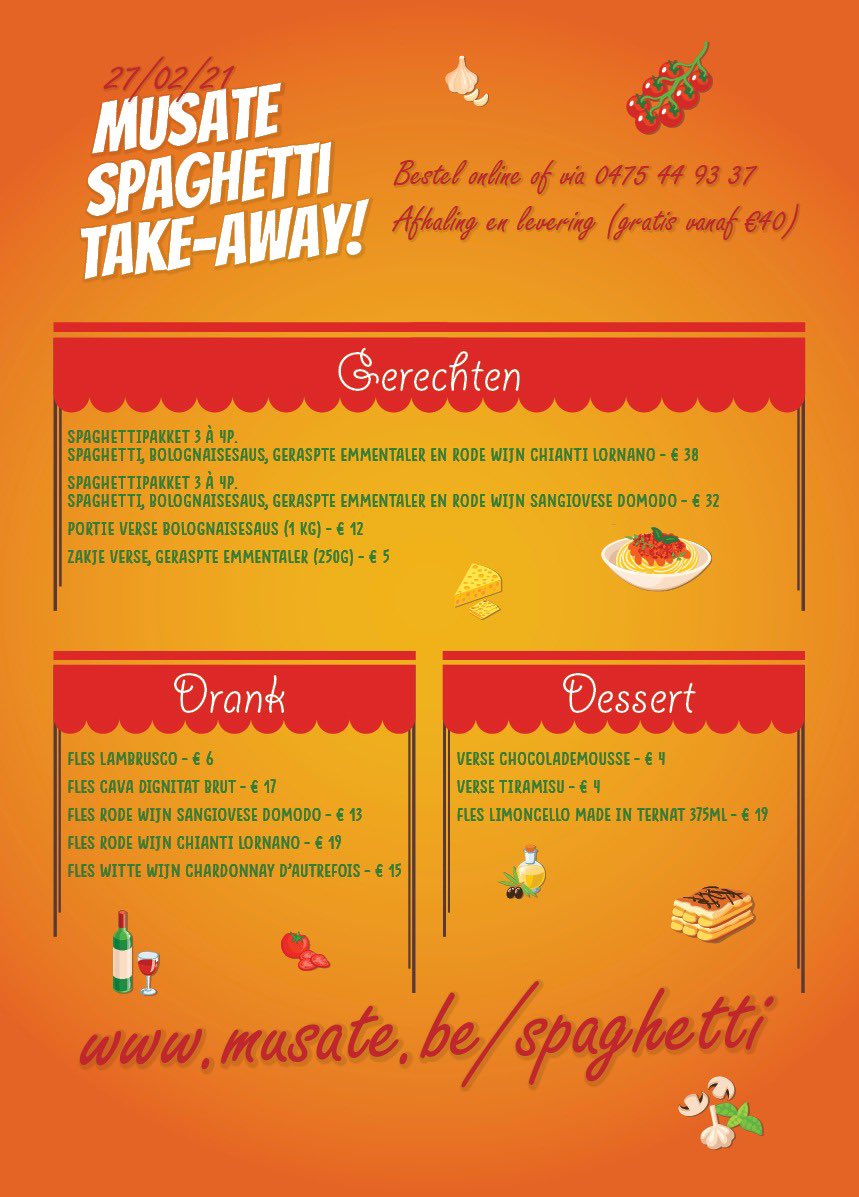 27/02/21
MUSATE SPAGHETTI TAKE-AWAY!

Bestel online of via 0475 44 93 37
Afhaling en levering (gratis vanaf €40)

Gerechten

SPAGHETTIPAKKET 3 À 4P.
SPAGHETTI, BOLOGNAISESAUS, GERASPTE EMMENTALER EN RODE WIJN CHIANTI LORNANO - € 38

SPAGHETTIPAKKET 3 À 4P.
SPAGHETTI, BOLOGNAISESAUS, GERASPTE EMMENTALER EN RODE WIJN SANGIOVESE DOMODO - € 32

PORTIE VERSE BOLOGNAISESAUS (1 KG) - € 12

ZAKJE VERSE, GERASPTE EMMENTALER (250G) - € 5

Drank

FLES LAMBRUSCO - € 6
FLES CAVA DIGNITAT BRUT - € 17
FLES RODE WIJN SANGIOVESE DOMODO - € 13
FLES RODE WIJN CHIANTI LORNANO - € 19
FLES WITTE WIJN CHARDONNAY D'AUTREFOIS - € 15

Dessert

VERSE CHOCOLADEMOUSSE - € 4
VERSE TIRAMISU - € 4
FLES LIMONCELLO MADE IN TERNAT 375ML - € 19

www.musate.be/spaghetti